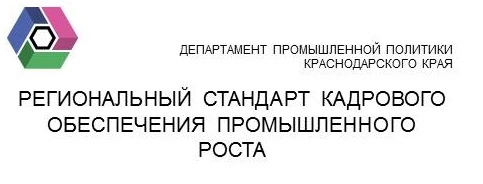 ДЕПАРТАМЕНТ ПРОМЫШЛЕННОЙ ПОЛИТИКИ КРАСНОДАРСКОГО КРАЯ

РЕГИОНАЛЬНЫЙ СТАНДАРТ КАДРОВОГО ОБЕСПЕЧЕНИЯ ПРОМЫШЛЕННОГО РОСТА